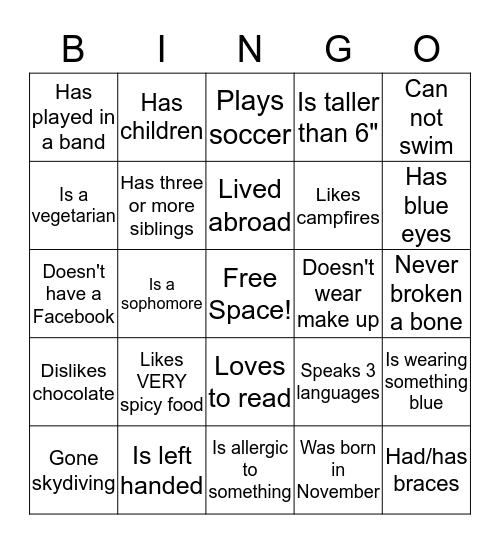 | B | I | N | G | O |
|---|---|---|---|---|
| Has played in a band | Has children | Plays soccer | Is taller than 6" | Can not swim |
| Is a vegetarian | Has three or more siblings | Lived abroad | Likes campfires | Has blue eyes |
| Doesn't have a Facebook | Is a sophomore | Free Space! | Doesn't wear make up | Never broken a bone |
| Dislikes chocolate | Likes VERY spicy food | Loves to read | Speaks 3 languages | Is wearing something blue |
| Gone skydiving | Is left handed | Is allergic to something | Was born in November | Had/has braces |